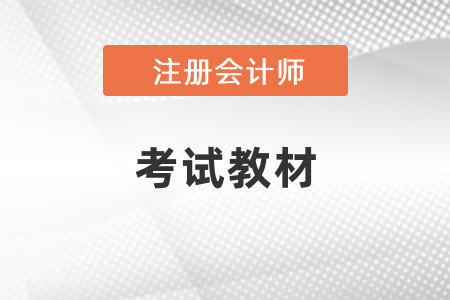 注册会计师

考试教材